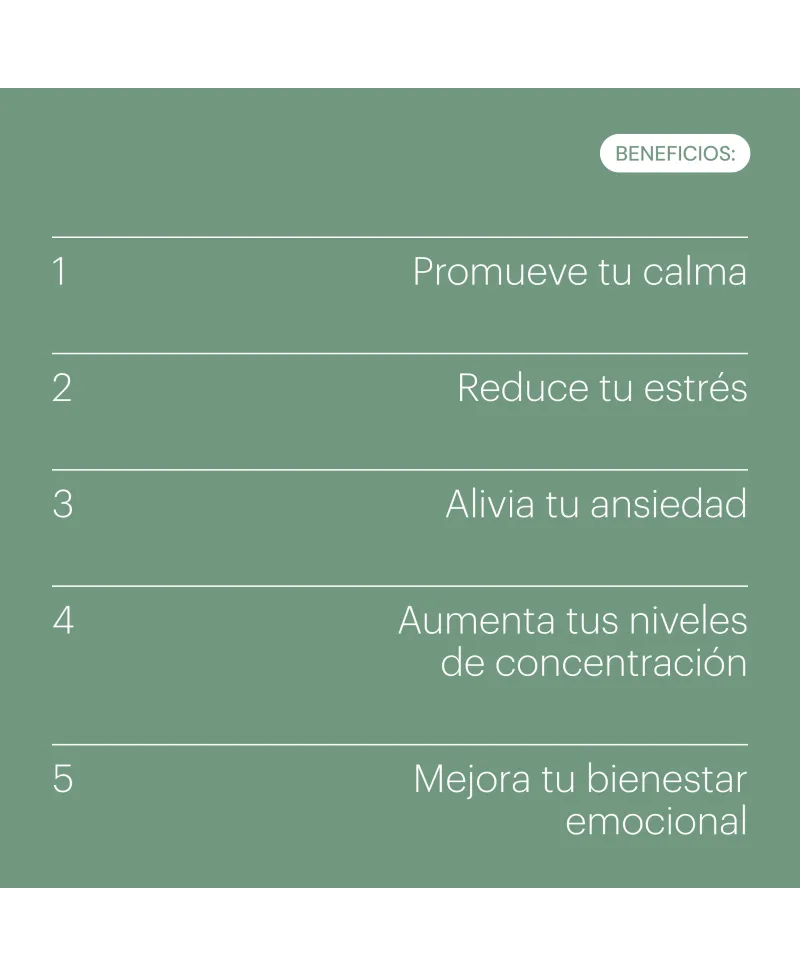 BENEFICIOS:

1 Promueve tu calma

2 Reduce tu estrés

3 Alivia tu ansiedad

4 Aumenta tus niveles de concentración

5 Mejora tu bienestar emocional